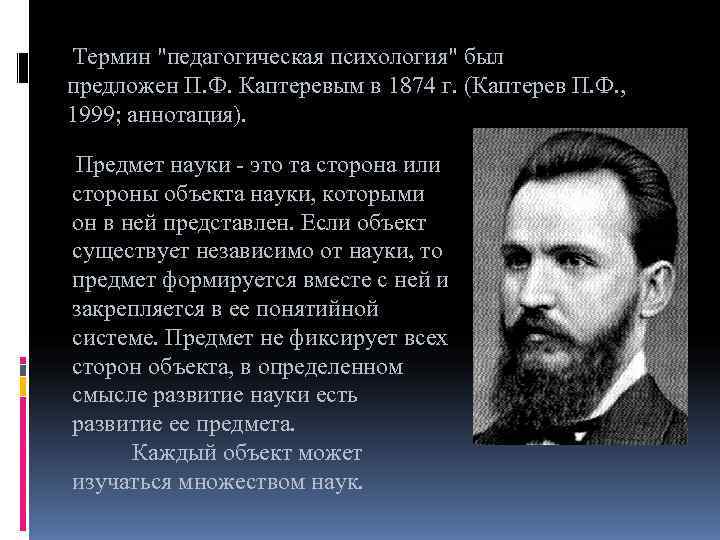 Термин "педагогическая психология" был предложен П.Ф. Каптеревым в 1874 г. (Каптерев П.Ф., 1999; аннотация).

Предмет науки - это та сторона или стороны объекта науки, которыми он в ней представлен. Если объект существует независимо от науки, то предмет формируется вместе с ней и закрепляется в ее понятийной системе. Предмет не фиксирует всех сторон объекта, в определенном смысле развитие науки есть развитие ее предмета.

Каждый объект может изучаться множеством наук.